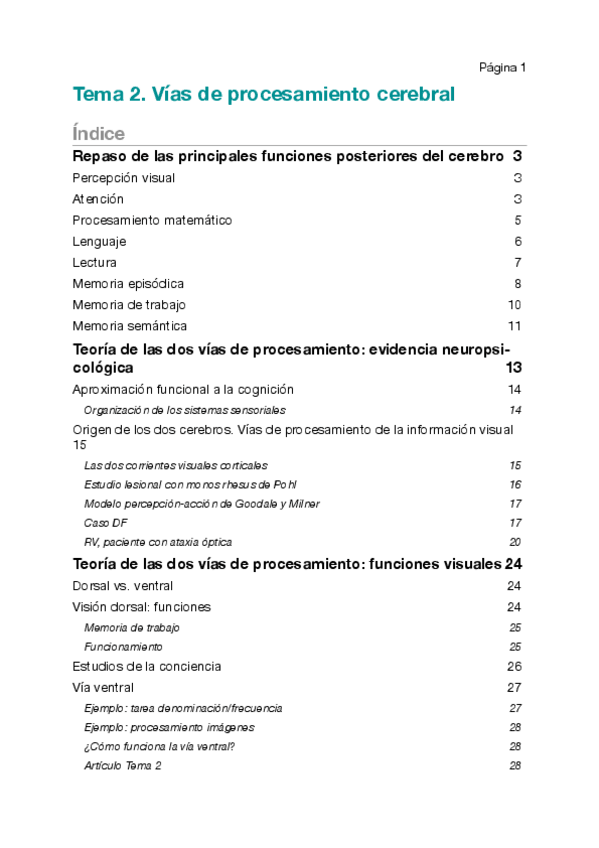 Página 1

Tema 2. Vías de procesamiento cerebral

Índice

Repaso de las principales funciones posteriores del cerebro 3

Percepción visual 3

Atención 3

Procesamiento matemático 5

Lenguaje 6

Lectura 7

Memoria episódica 8

Memoria de trabajo 10

Memoria semántica 11

Teoría de las dos vías de procesamiento: evidencia neuropsicológica 13

Aproximación funcional a la cognición 14

Organización de los sistemas sensoriales 14

Origen de los dos cerebros. Vías de procesamiento de la información visual 15

Las dos corrientes visuales corticales 15

Estudio lesional con monos rhesus de Pohl 16

Modelo percepción-acción de Goodale y Milner 17

Caso DF 17

RV, paciente con ataxia óptica 20

Teoría de las dos vías de procesamiento: funciones visuales 24

Dorsal vs. ventral 24

Visión dorsal: funciones 24

Memoria de trabajo 25

Funcionamiento 25

Estudios de la conciencia 26

Vía ventral 27

Ejemplo: tarea denominación/frecuencia 27

Ejemplo: procesamiento imágenes 28

¿Cómo funciona la vía ventral? 28

Artículo Tema 2 28